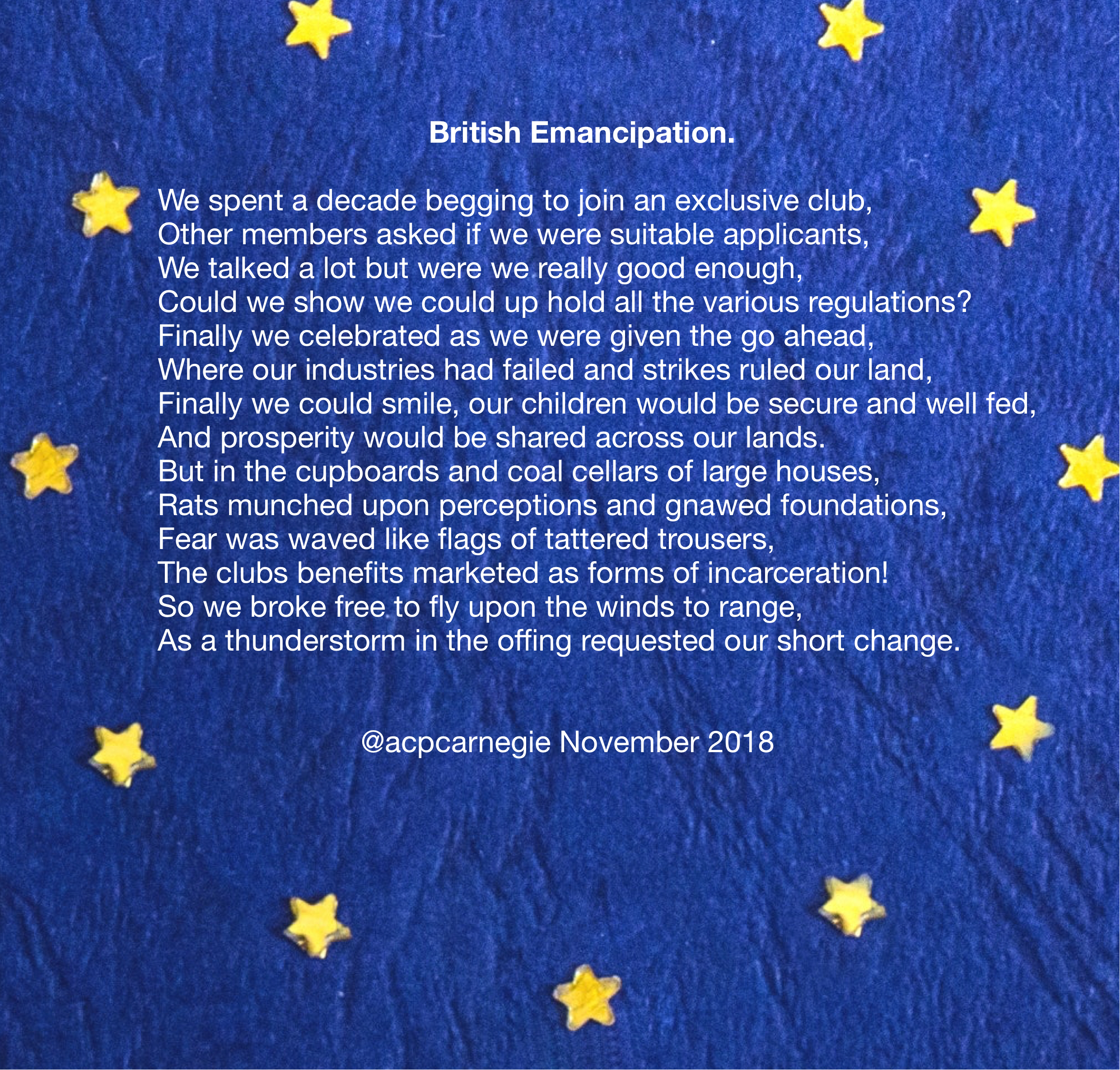 British Emancipation.

We spent a decade begging to join an exclusive club,
Other members asked if we were suitable applicants,
We talked a lot but were we really good enough,
Could we show we could up hold all the various regulations?
Finally we celebrated as we were given the go ahead,
Where our industries had failed and strikes ruled our land,
Finally we could smile, our children would be secure and well fed,
And prosperity would be shared across our lands.
But in the cupboards and coal cellars of large houses,
Rats munched upon perceptions and gnawed foundations,
Fear was waved like flags of tattered trousers,
The clubs benefits marketed as forms of incarceration!
So we broke free to fly upon the winds to range,
As a thunderstorm in the offing requested our short change.

@acpcarnegie November 2018